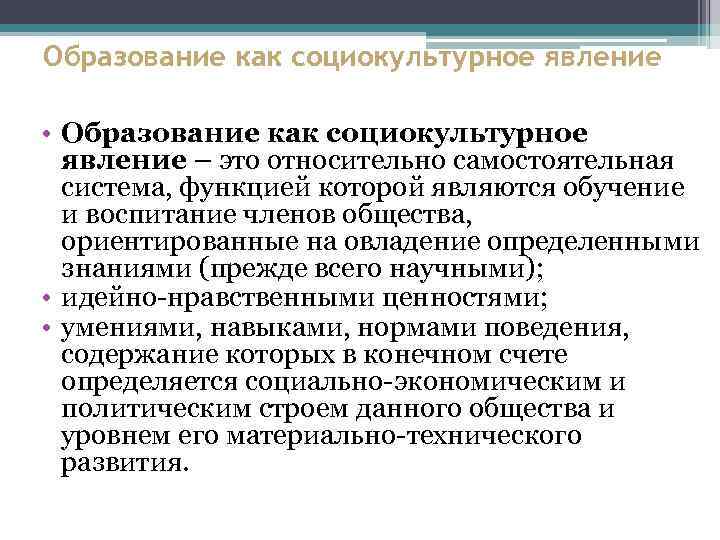 Образование как социокультурное явление

• Образование как социокультурное явление – это относительно самостоятельная система, функцией которой являются обучение и воспитание членов общества, ориентированные на овладение определенными знаниями (прежде всего научными);
• идейно-нравственными ценностями;
• умениями, навыками, нормами поведения, содержание которых в конечном счете определяется социально-экономическим и политическим строем данного общества и уровнем его материально-технического развития.